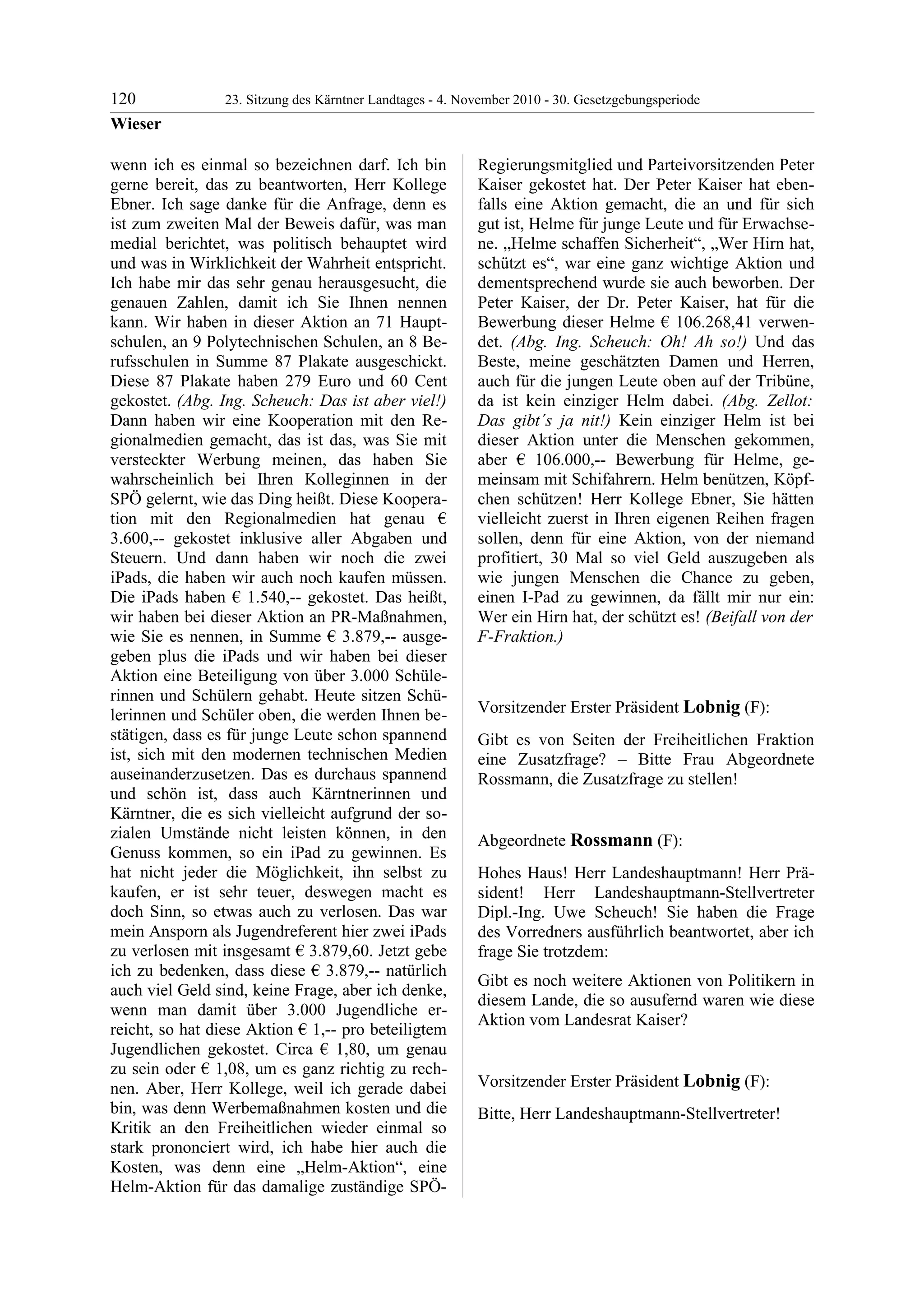 120 23. Sitzung des Kärntner Landtages - 4. November 2010 - 30. Gesetzgebungsperiode

Wieser

wenn ich es einmal so bezeichnen darf. Ich bin gerne bereit, das zu beantworten, Herr Kollege Ebner. Ich sage danke für die Anfrage, denn es ist zum zweiten Mal der Beweis dafür, was man medial berichtet, was politisch behauptet wird und was in Wirklichkeit der Wahrheit entspricht. Ich habe mir das sehr genau herausgesucht, die genauen Zahlen, damit ich Sie Ihnen nennen kann. Wir haben in dieser Aktion an 71 Hauptschulen, an 9 Polytechnischen Schulen, an 8 Berufsschulen in Summe 87 Plakate ausgeschickt. Diese 87 Plakate haben 279 Euro und 60 Cent gekostet. (Abg. Ing. Scheuch: Das ist aber viel!) Dann haben wir eine Kooperation mit den Regionalmedien gemacht, das ist das, was Sie mit versteckter Werbung meinen, das haben Sie wahrscheinlich bei Ihren Kolleginnen in der SPÖ gelernt, wie das Ding heißt. Diese Kooperation mit den Regionalmedien hat genau € 3.600,-- gekostet inklusive aller Abgaben und Steuern. Und dann haben wir noch die zwei iPads, die haben wir auch noch kaufen müssen. Die iPads haben € 1.540,-- gekostet. Das heißt, wir haben bei dieser Aktion an PR-Maßnahmen, wie Sie es nennen, in Summe € 3.879,-- ausgegeben plus die iPads und wir haben bei dieser Aktion eine Beteiligung von über 3.000 Schülerinnen und Schülern gehabt. Heute sitzen Schülerinnen und Schüler oben, die werden Ihnen bestätigen, dass es für junge Leute schon spannend ist, sich mit den modernen technischen Medien auseinanderzusetzen. Das es durchaus spannend und schön ist, dass auch Kärntnerinnen und Kärntner, die es sich vielleicht aufgrund der sozialen Umstände nicht leisten können, in den Genuss kommen, so ein iPad zu gewinnen. Es hat nicht jeder die Möglichkeit, ihn selbst zu kaufen, er ist sehr teuer, deswegen macht es doch Sinn, so etwas auch zu verlosen. Das war mein Ansporn als Jugendreferent hier zwei iPads zu verlosen mit insgesamt € 3.879,60. Jetzt gebe ich zu bedenken, dass diese € 3.879,-- natürlich auch viel Geld sind, keine Frage, aber ich denke, wenn man damit über 3.000 Jugendliche erreicht, so hat diese Aktion € 1,-- pro beteiligtem Jugendlichen gekostet. Circa € 1,80, um genau zu sein oder € 1,08, um es ganz richtig zu rechnen. Aber, Herr Kollege, weil ich gerade dabei bin, was denn Werbemaßnahmen kosten und die Kritik an den Freiheitlichen wieder einmal so stark prononciert wird, ich habe hier auch die Kosten, was denn eine „Helm-Aktion“, eine Helm-Aktion für das damalige zuständige SPÖ-Regierungsmitglied und Parteivorsitzenden Peter Kaiser gekostet hat. Der Peter Kaiser hat ebenfalls eine Aktion gemacht, die an und für sich gut ist, Helme für junge Leute und für Erwachsene. „Helme schaffen Sicherheit“, „Wer Hirn hat, schützt es“, war eine ganz wichtige Aktion und dementsprechend wurde sie auch beworben. Der Peter Kaiser, der Dr. Peter Kaiser, hat für die Bewerbung dieser Helme € 106.268,41 verwendet. (Abg. Ing. Scheuch: Oh! Ah so!) Und das Beste, meine geschätzten Damen und Herren, auch für die jungen Leute oben auf der Tribüne, da ist kein einziger Helm dabei. (Abg. Zellot: Das gibt´s ja nit!) Kein einziger Helm ist bei dieser Aktion unter die Menschen gekommen, aber € 106.000,-- Bewerbung für Helme, gemeinsam mit Schifahrern. Helm benützen, Köpfchen schützen! Herr Kollege Ebner, Sie hätten vielleicht zuerst in Ihren eigenen Reihen fragen sollen, denn für eine Aktion, von der niemand profitiert, 30 Mal so viel Geld auszugeben als wie jungen Menschen die Chance zu geben, einen I-Pad zu gewinnen, da fällt mir nur ein: Wer ein Hirn hat, der schützt es! (Beifall von der F-Fraktion.)

Vorsitzender Erster Präsident Lobnig (F):

Gibt es von Seiten der Freiheitlichen Fraktion eine Zusatzfrage? – Bitte Frau Abgeordnete Rossmann, die Zusatzfrage zu stellen!

Abgeordnete Rossmann (F):

Hohes Haus! Herr Landeshauptmann! Herr Präsident! Herr Landeshauptmann-Stellvertreter Dipl.-Ing. Uwe Scheuch! Sie haben die Frage des Vorredners ausführlich beantwortet, aber ich frage Sie trotzdem:

Gibt es noch weitere Aktionen von Politikern in diesem Lande, die so ausufernd waren wie diese Aktion vom Landesrat Kaiser?

Vorsitzender Erster Präsident Lobnig (F):

Bitte, Herr Landeshauptmann-Stellvertreter!